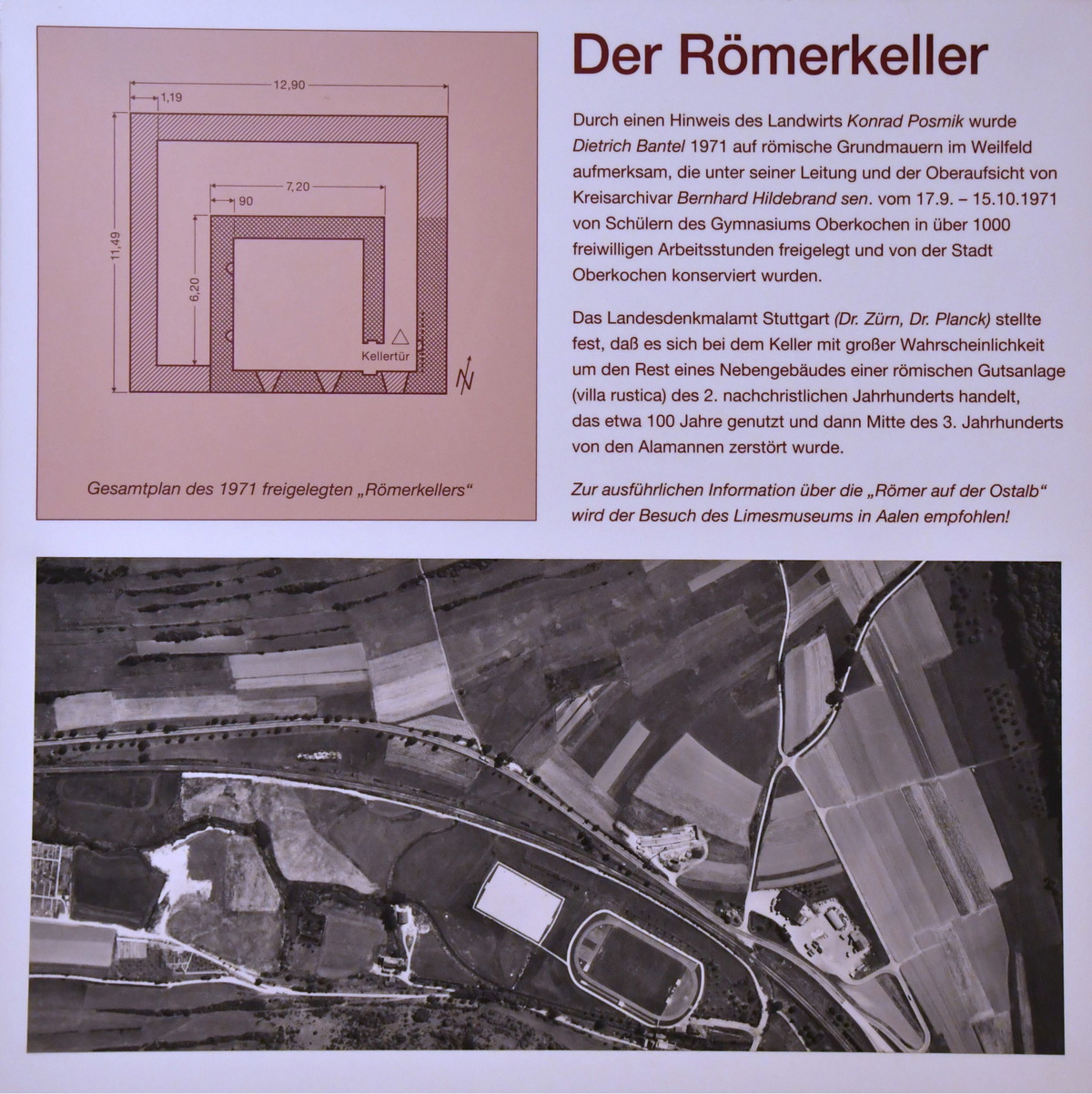 12,90

1,19

7,20

90

11,49

6,20

Kellertür

N

Gesamtplan des 1971 freigelegten „Römerkellers“

Der Römerkeller

Durch einen Hinweis des Landwirts Konrad Posmik wurde Dietrich Bantel 1971 auf römische Grundmauern im Weilfeld aufmerksam, die unter seiner Leitung und der Oberaufsicht von Kreisarchivar Bernhard Hildebrand sen. vom 17.9. – 15.10.1971 von Schülern des Gymnasiums Oberkochen in über 1000 freiwilligen Arbeitsstunden freigelegt und von der Stadt Oberkochen konserviert wurden.

Das Landesdenkmalamt Stuttgart (Dr. Zürn, Dr. Planck) stellte fest, daß es sich bei dem Keller mit großer Wahrscheinlichkeit um den Rest eines Nebengebäudes einer römischen Gutsanlage (villa rustica) des 2. nachchristlichen Jahrhunderts handelt, das etwa 100 Jahre genutzt und dann Mitte des 3. Jahrhunderts von den Alamannen zerstört wurde.

Zur ausführlichen Information über die „Römer auf der Ostalb“ wird der Besuch des Limesmuseums in Aalen empfohlen!